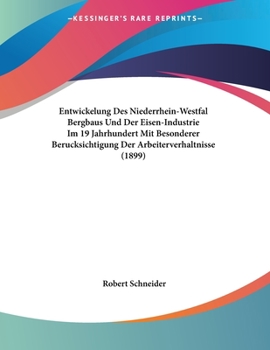 —KESSINGER'S RARE REPRINTS—

Entwickelung Des Niederrhein-Westfal Bergbaus Und Der Eisen-Industrie Im 19 Jahrhundert Mit Besonderer Berucksichtigung Der Arbeiterverhaltnisse (1899)

Robert Schneider